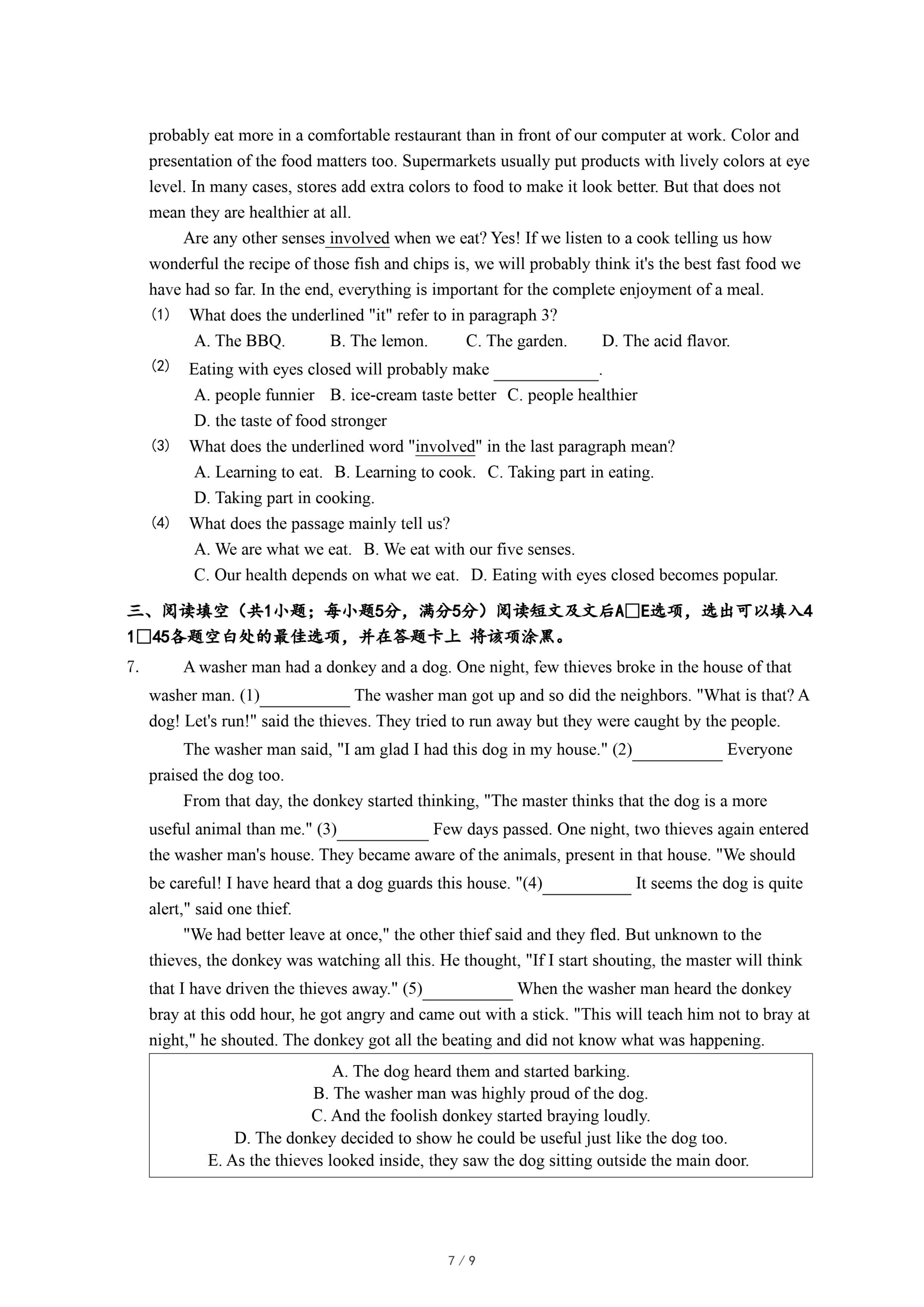 probably eat more in a comfortable restaurant than in front of our computer at work. Color and presentation of the food matters too. Supermarkets usually put products with lively colors at eye level. In many cases, stores add extra colors to food to make it look better. But that does not mean they are healthier at all.

Are any other senses involved when we eat? Yes! If we listen to a cook telling us how wonderful the recipe of those fish and chips is, we will probably think it's the best fast food we have had so far. In the end, everything is important for the complete enjoyment of a meal.

(1) What does the underlined "it" refer to in paragraph 3?
A. The BBQ. B. The lemon. C. The garden. D. The acid flavor.

(2) Eating with eyes closed will probably make ____________.
A. people funnier B. ice-cream taste better C. people healthier
D. the taste of food stronger

(3) What does the underlined word "involved" in the last paragraph mean?
A. Learning to eat. B. Learning to cook. C. Taking part in eating.
D. Taking part in cooking.

(4) What does the passage mainly tell us?
A. We are what we eat. B. We eat with our five senses.
C. Our health depends on what we eat. D. Eating with eyes closed becomes popular.

三、阅读填空（共1小题；每小题5分，满分5分）阅读短文及文后A□E选项，选出可以填入41□45各题空白处的最佳选项，并在答题卡上 将该项涂黑。

7. A washer man had a donkey and a dog. One night, few thieves broke in the house of that washer man. (1)__________ The washer man got up and so did the neighbors. "What is that? A dog! Let's run!" said the thieves. They tried to run away but they were caught by the people.

The washer man said, "I am glad I had this dog in my house." (2)__________ Everyone praised the dog too.

From that day, the donkey started thinking, "The master thinks that the dog is a more useful animal than me." (3)__________ Few days passed. One night, two thieves again entered the washer man's house. They became aware of the animals, present in that house. "We should be careful! I have heard that a dog guards this house. "(4)__________ It seems the dog is quite alert," said one thief.

"We had better leave at once," the other thief said and they fled. But unknown to the thieves, the donkey was watching all this. He thought, "If I start shouting, the master will think that I have driven the thieves away." (5)__________ When the washer man heard the donkey bray at this odd hour, he got angry and came out with a stick. "This will teach him not to bray at night," he shouted. The donkey got all the beating and did not know what was happening.

A. The dog heard them and started barking.
B. The washer man was highly proud of the dog.
C. And the foolish donkey started braying loudly.
D. The donkey decided to show he could be useful just like the dog too.
E. As the thieves looked inside, they saw the dog sitting outside the main door.

7 / 9